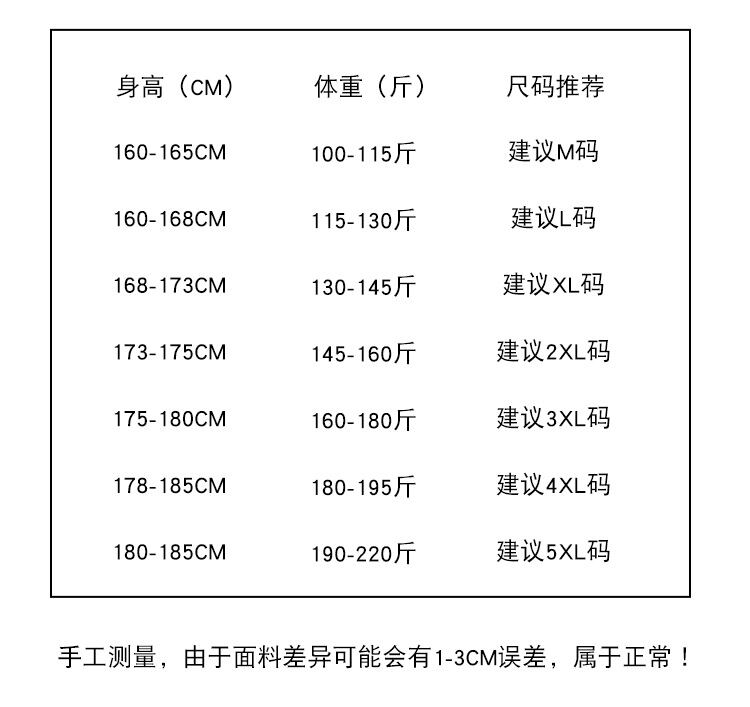 | 身高（CM） | 体重（斤） | 尺码推荐 |
|---|---|---|
| 160-165CM | 100-115斤 | 建议M码 |
| 160-168CM | 115-130斤 | 建议L码 |
| 168-173CM | 130-145斤 | 建议XL码 |
| 173-175CM | 145-160斤 | 建议2XL码 |
| 175-180CM | 160-180斤 | 建议3XL码 |
| 178-185CM | 180-195斤 | 建议4XL码 |
| 180-185CM | 190-220斤 | 建议5XL码 |

手工测量，由于面料差异可能会有1-3CM误差，属于正常！